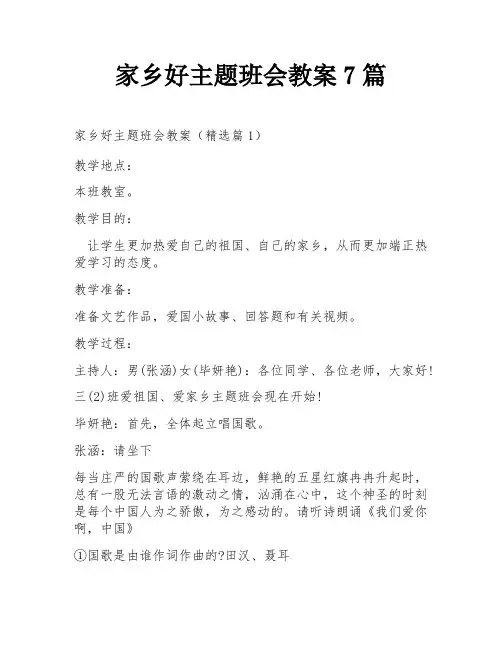 家乡好主题班会教案 7 篇

家乡好主题班会教案（精选篇 1）

教学地点：

本班教室。

教学目的：

让学生更加热爱自己的祖国、自己的家乡，从而更加端正热爱学习的态度。

教学准备：

准备文艺作品，爱国小故事、回答题和有关视频。

教学过程：

主持人：男(张涵)女(毕妍艳)：各位同学、各位老师，大家好！

三(2)班爱祖国、爱家乡主题班会现在开始！

毕妍艳：首先，全体起立唱国歌。

张涵：请坐下

每当庄严的国歌声萦绕在耳边，鲜艳的五星红旗冉冉升起时，总有一股无法言语的激动之情，汹涌在心中，这个神圣的时刻是每个中国人为之骄傲，为之感动的。请听诗朗诵《我们爱你啊，中国》

①国歌是由谁作词作曲的?田汉、聂耳